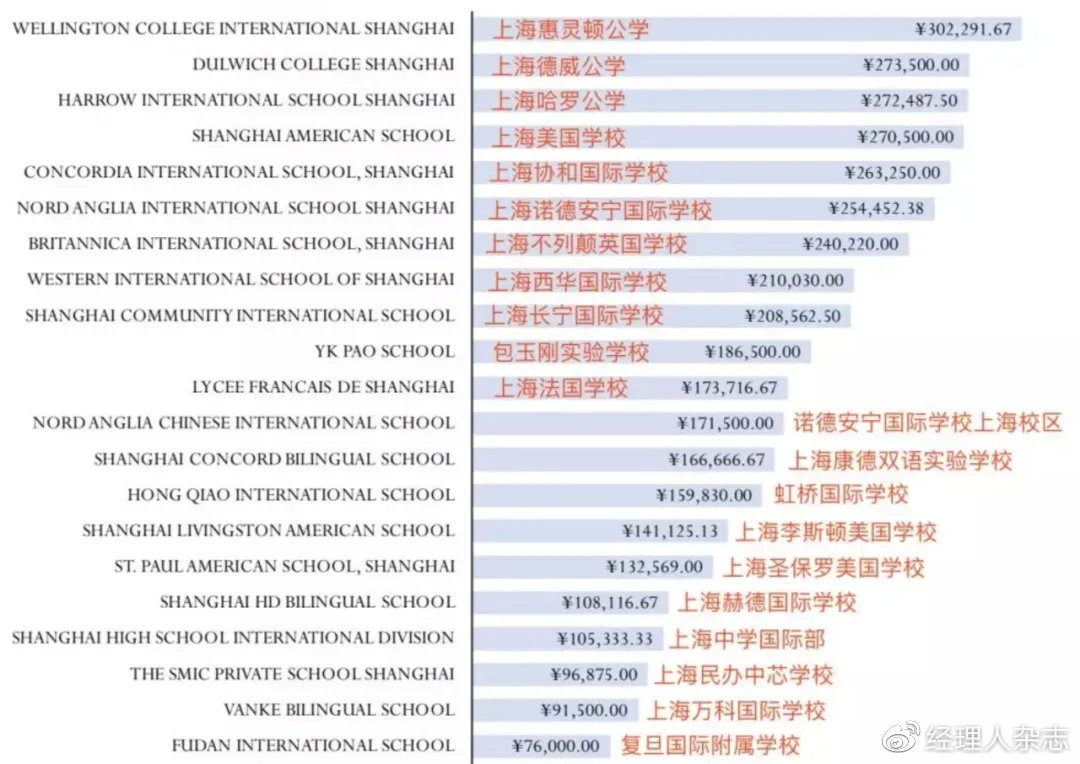 WELLINGTON COLLEGE INTERNATIONAL SHANGHAI 上海惠灵顿公学 ¥302,291.67
DULWICH COLLEGE SHANGHAI 上海德威公学 ¥273,500.00
HARROW INTERNATIONAL SCHOOL SHANGHAI 上海哈罗公学 ¥272,487.50
SHANGHAI AMERICAN SCHOOL 上海美国学校 ¥270,500.00
CONCORDIA INTERNATIONAL SCHOOL, SHANGHAI 上海协和国际学校 ¥263,250.00
NORD ANGLIA INTERNATIONAL SCHOOL SHANGHAI 上海诺德安宁国际学校 ¥254,452.38
BRITANNICA INTERNATIONAL SCHOOL, SHANGHAI 上海不列颠英国学校 ¥240,220.00
WESTERN INTERNATIONAL SCHOOL OF SHANGHAI 上海西华国际学校 ¥210,030.00
SHANGHAI COMMUNITY INTERNATIONAL SCHOOL 上海长宁国际学校 ¥208,562.50
YK PAO SCHOOL 包玉刚实验学校 ¥186,500.00
LYCEE FRANCAIS DE SHANGHAI 上海法国学校 ¥173,716.67
NORD ANGLIA CHINESE INTERNATIONAL SCHOOL ¥171,500.00 诺德安宁国际学校上海校区
SHANGHAI CONCORD BILINGUAL SCHOOL ¥166,666.67 上海康德双语实验学校
HONG QIAO INTERNATIONAL SCHOOL ¥159,830.00 虹桥国际学校
SHANGHAI LIVINGSTON AMERICAN SCHOOL ¥141,125.13 上海李斯顿美国学校
ST. PAUL AMERICAN SCHOOL, SHANGHAI ¥132,569.00 上海圣保罗美国学校
SHANGHAI HD BILINGUAL SCHOOL ¥108,116.67 上海赫德国际学校
SHANGHAI HIGH SCHOOL INTERNATIONAL DIVISION ¥105,333.33 上海中学国际部
THE SMIC PRIVATE SCHOOL SHANGHAI ¥96,875.00 上海民办中芯学校
VANKE BILINGUAL SCHOOL ¥91,500.00 上海万科国际学校
FUDAN INTERNATIONAL SCHOOL ¥76,000.00 复旦国际附属学校
经理人杂志